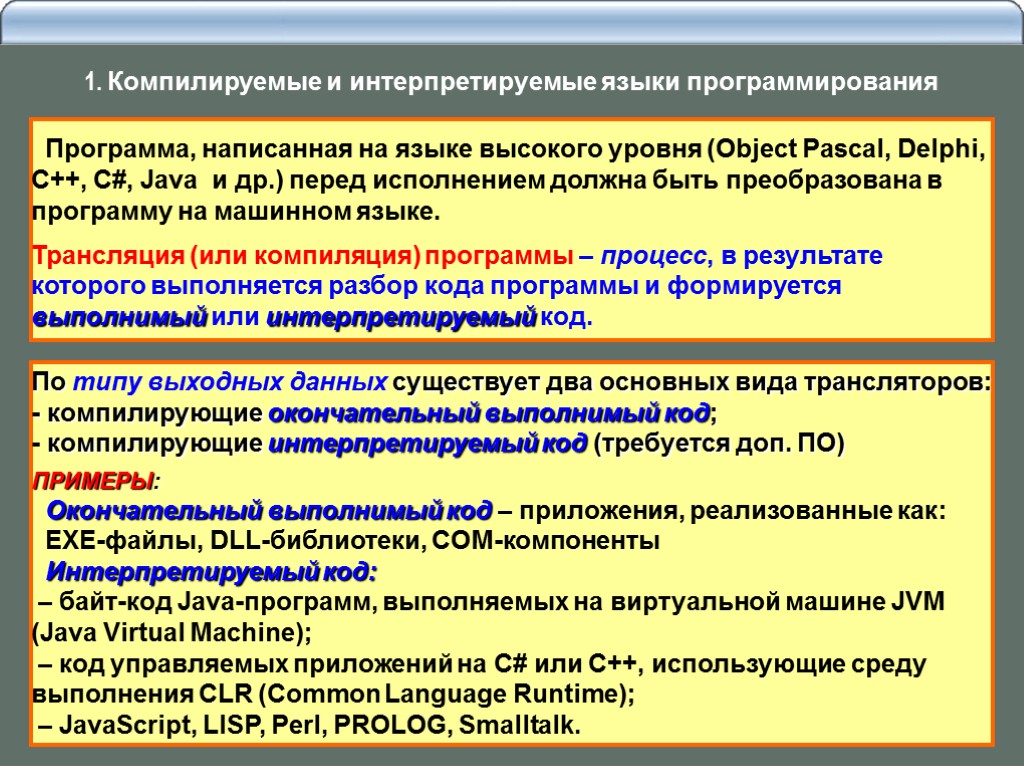 1. Компилируемые и интерпретируемые языки программирования

Программа, написанная на языке высокого уровня (Object Pascal, Delphi, C++, C#, Java и др.) перед исполнением должна быть преобразована в программу на машинном языке.

Трансляция (или компиляция) программы – процесс, в результате которого выполняется разбор кода программы и формируется выполнимый или интерпретируемый код.

По типу выходных данных существует два основных вида трансляторов:
- компилирующие окончательный выполнимый код;
- компилирующие интерпретируемый код (требуется доп. ПО)

ПРИМЕРЫ:
Окончательный выполнимый код – приложения, реализованные как: EXE-файлы, DLL-библиотеки, COM-компоненты
Интерпретируемый код:
– байт-код Java-программ, выполняемых на виртуальной машине JVM (Java Virtual Machine);
– код управляемых приложений на C# или C++, использующие среду выполнения CLR (Common Language Runtime);
– JavaScript, LISP, Perl, PROLOG, Smalltalk.